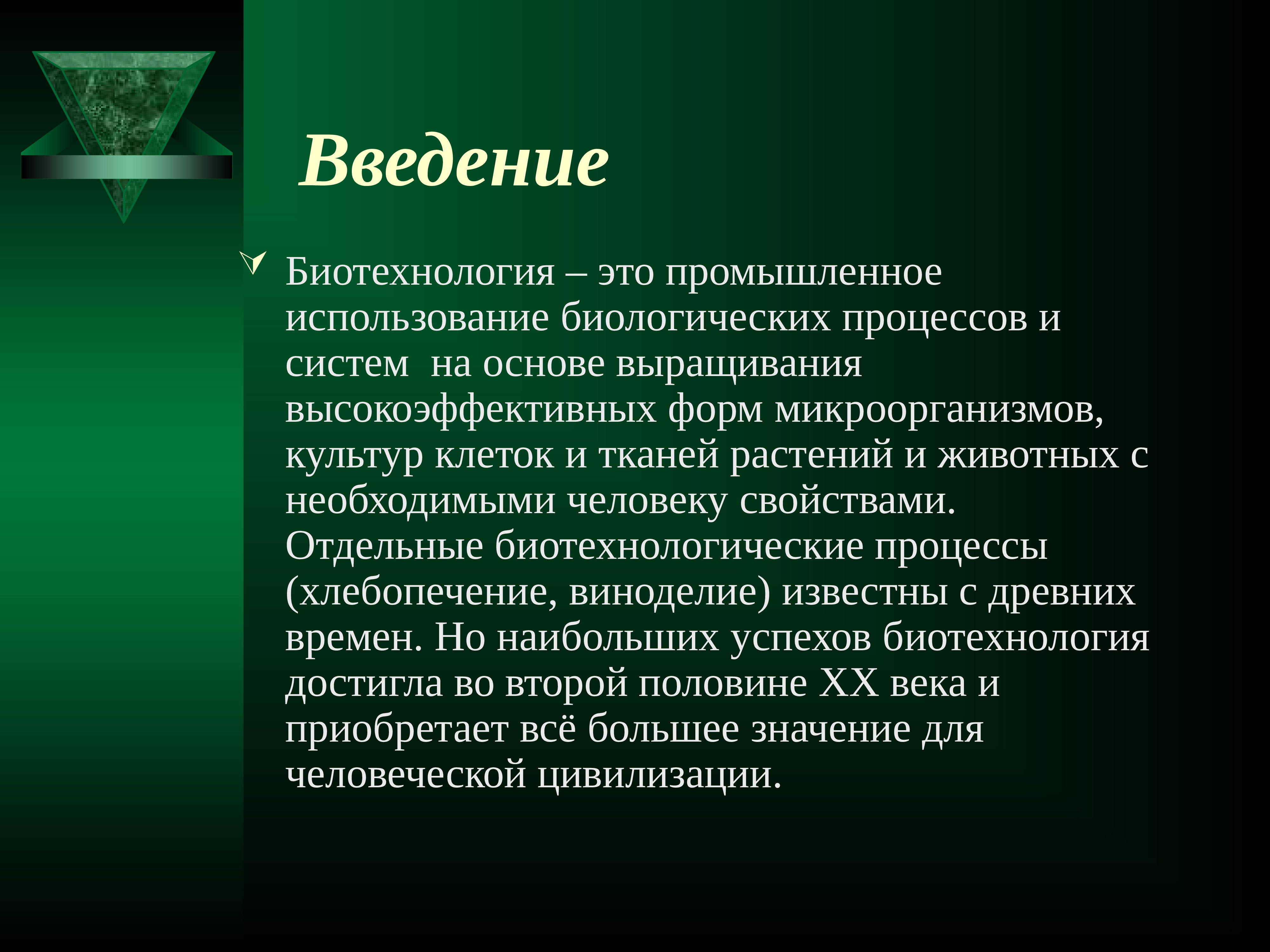 Введение

Биотехнология – это промышленное использование биологических процессов и систем  на основе выращивания высокоэффективных форм микроорганизмов, культур клеток и тканей растений и животных с необходимыми человеку свойствами. Отдельные биотехнологические процессы (хлебопечение, виноделие) известны с древних времен. Но наибольших успехов биотехнология достигла во второй половине XX века и приобретает всё большее значение для человеческой цивилизации.